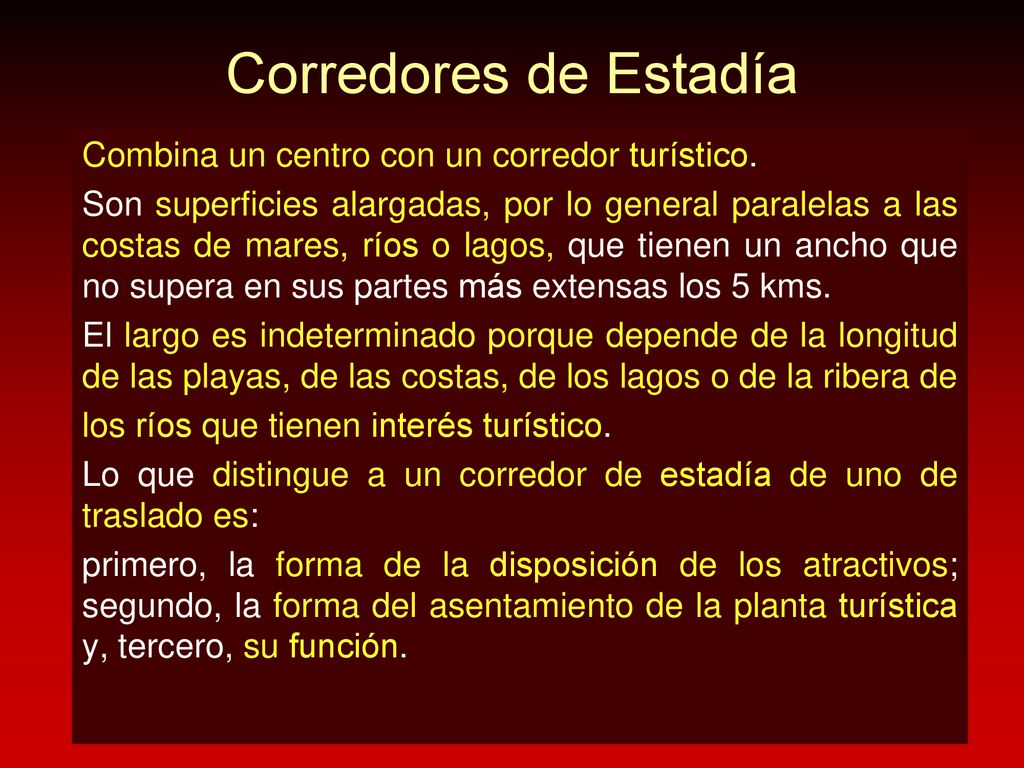 Corredores de Estadía

Combina un centro con un corredor turístico.

Son superficies alargadas, por lo general paralelas a las costas de mares, ríos o lagos, que tienen un ancho que no supera en sus partes más extensas los 5 kms.

El largo es indeterminado porque depende de la longitud de las playas, de las costas, de los lagos o de la ribera de los ríos que tienen interés turístico.

Lo que distingue a un corredor de estadía de uno de traslado es:

primero, la forma de la disposición de los atractivos; segundo, la forma del asentamiento de la planta turística y, tercero, su función.